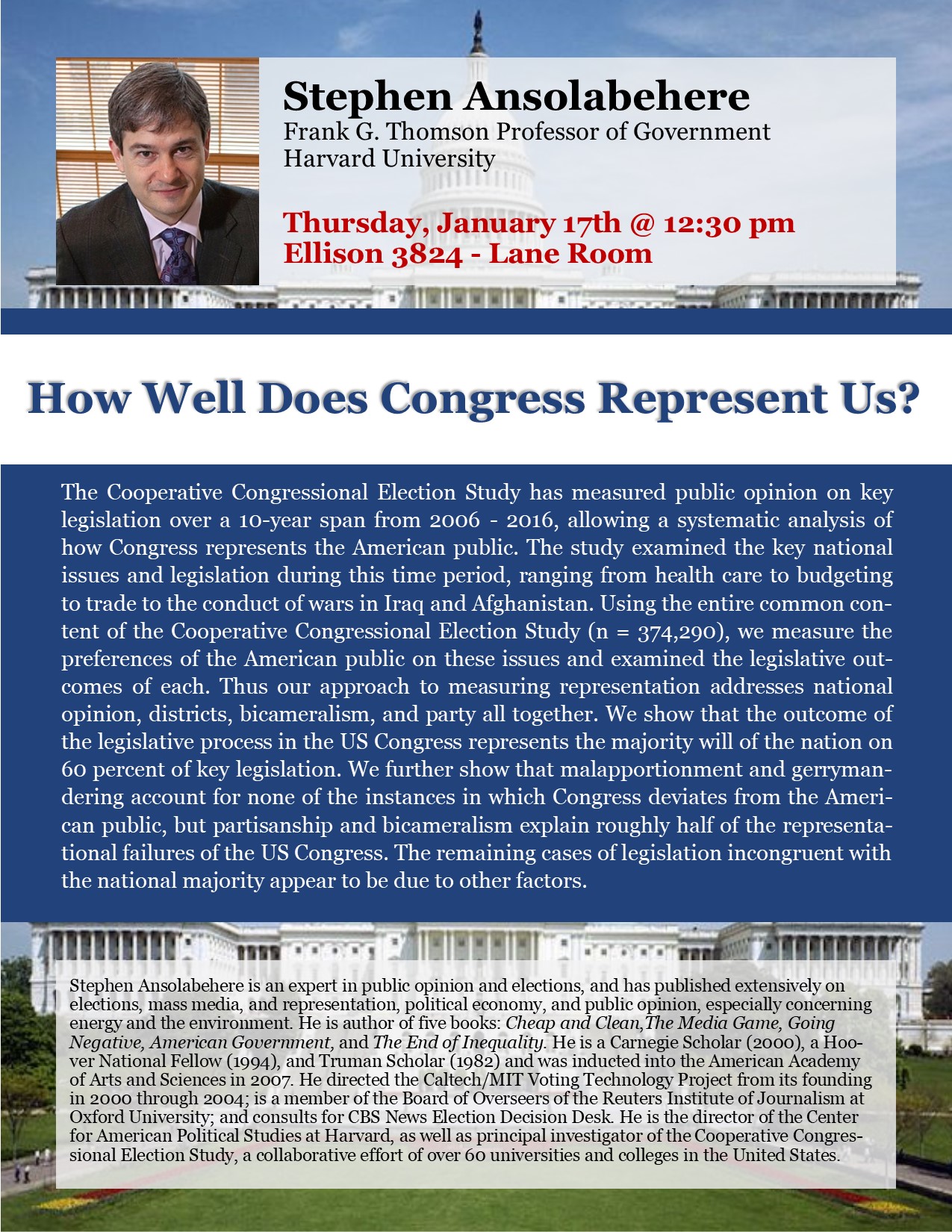 Stephen Ansolabehere
Frank G. Thomson Professor of Government
Harvard University

Thursday, January 17th @ 12:30 pm
Ellison 3824 - Lane Room

How Well Does Congress Represent Us?

The Cooperative Congressional Election Study has measured public opinion on key legislation over a 10-year span from 2006 - 2016, allowing a systematic analysis of how Congress represents the American public. The study examined the key national issues and legislation during this time period, ranging from health care to budgeting to trade to the conduct of wars in Iraq and Afghanistan. Using the entire common content of the Cooperative Congressional Election Study (n = 374,290), we measure the preferences of the American public on these issues and examined the legislative outcomes of each. Thus our approach to measuring representation addresses national opinion, districts, bicameralism, and party all together. We show that the outcome of the legislative process in the US Congress represents the majority will of the nation on 60 percent of key legislation. We further show that malapportionment and gerrymandering account for none of the instances in which Congress deviates from the American public, but partisanship and bicameralism explain roughly half of the representational failures of the US Congress. The remaining cases of legislation incongruent with the national majority appear to be due to other factors.

Stephen Ansolabehere is an expert in public opinion and elections, and has published extensively on elections, mass media, and representation, political economy, and public opinion, especially concerning energy and the environment. He is author of five books: Cheap and Clean,The Media Game, Going Negative, American Government, and The End of Inequality. He is a Carnegie Scholar (2000), a Hoover National Fellow (1994), and Truman Scholar (1982) and was inducted into the American Academy of Arts and Sciences in 2007. He directed the Caltech/MIT Voting Technology Project from its founding in 2000 through 2004; is a member of the Board of Overseers of the Reuters Institute of Journalism at Oxford University; and consults for CBS News Election Decision Desk. He is the director of the Center for American Political Studies at Harvard, as well as principal investigator of the Cooperative Congressional Election Study, a collaborative effort of over 60 universities and colleges in the United States.